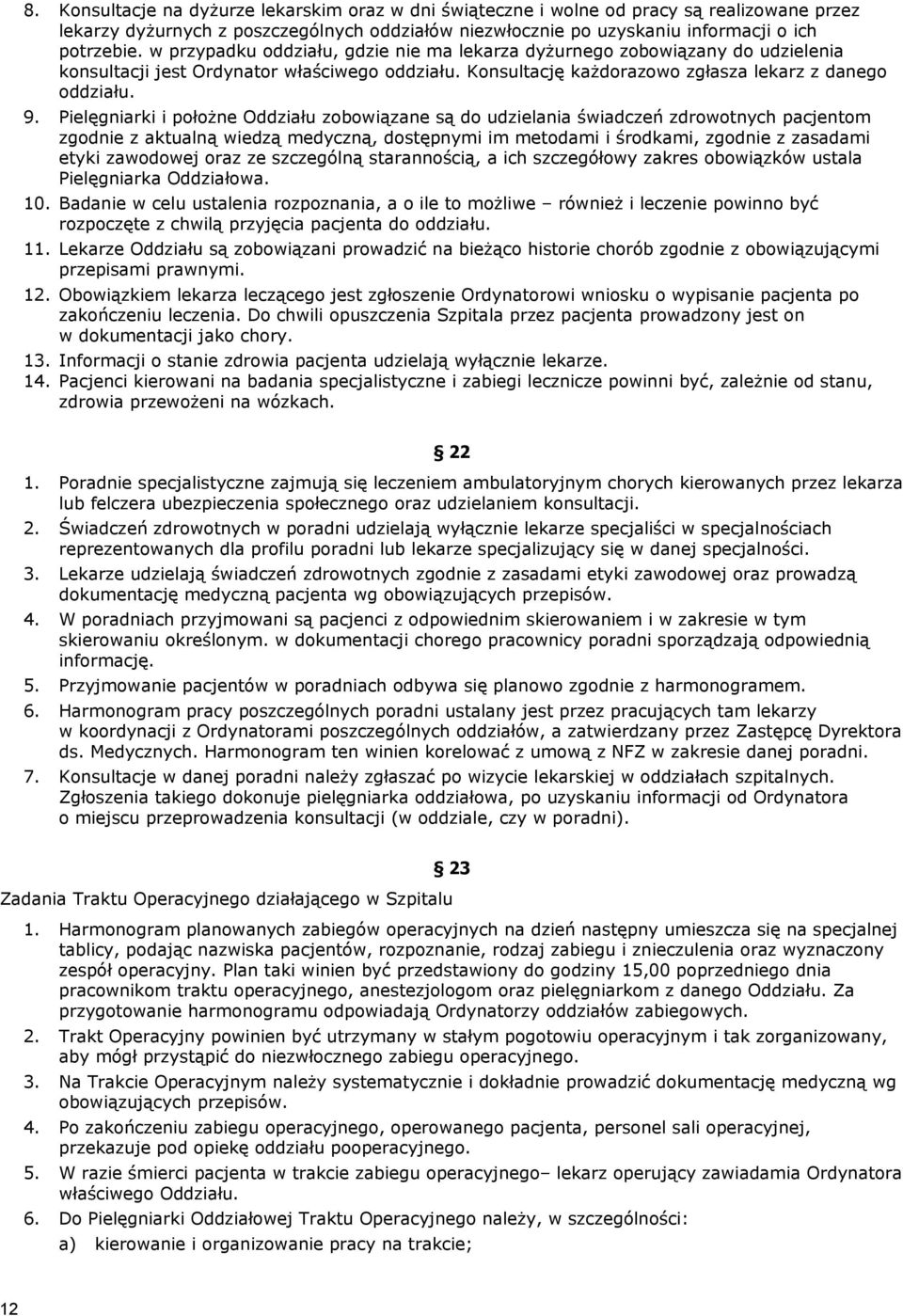 8. Konsultacje na dyżurze lekarskim oraz w dni świąteczne i wolne od pracy są realizowane przez lekarzy dyżurnych z poszczególnych oddziałów niezwłocznie po uzyskaniu informacji o ich potrzebie. w przypadku oddziału, gdzie nie ma lekarza dyżurnego zobowiązany do udzielenia konsultacji jest Ordynator właściwego oddziału. Konsultację każdorazowo zgłasza lekarz z danego oddziału.

9. Pielęgniarki i położne Oddziału zobowiązane są do udzielania świadczeń zdrowotnych pacjentom zgodnie z aktualną wiedzą medyczną, dostępnymi im metodami i środkami, zgodnie z zasadami etyki zawodowej oraz ze szczególną starannością, a ich szczegółowy zakres obowiązków ustala Pielęgniarka Oddziałowa.

10. Badanie w celu ustalenia rozpoznania, a o ile to możliwe – również i leczenie powinno być rozpoczęte z chwilą przyjęcia pacjenta do oddziału.

11. Lekarze Oddziału są zobowiązani prowadzić na bieżąco historie chorób zgodnie z obowiązującymi przepisami prawnymi.

12. Obowiązkiem lekarza leczącego jest zgłoszenie Ordynatorowi wniosku o wypisanie pacjenta po zakończeniu leczenia. Do chwili opuszczenia Szpitala przez pacjenta prowadzony jest on w dokumentacji jako chory.

13. Informacji o stanie zdrowia pacjenta udzielają wyłącznie lekarze.

14. Pacjenci kierowani na badania specjalistyczne i zabiegi lecznicze powinni być, zależnie od stanu, zdrowia przewożeni na wózkach.

§ 22

1. Poradnie specjalistyczne zajmują się leczeniem ambulatoryjnym chorych kierowanych przez lekarza lub felczera ubezpieczenia społecznego oraz udzielaniem konsultacji.

2. Świadczeń zdrowotnych w poradni udzielają wyłącznie lekarze specjaliści w specjalnościach reprezentowanych dla profilu poradni lub lekarze specjalizujący się w danej specjalności.

3. Lekarze udzielają świadczeń zdrowotnych zgodnie z zasadami etyki zawodowej oraz prowadzą dokumentację medyczną pacjenta wg obowiązujących przepisów.

4. W poradniach przyjmowani są pacjenci z odpowiednim skierowaniem i w zakresie w tym skierowaniu określonym. w dokumentacji chorego pracownicy poradni sporządzają odpowiednią informację.

5. Przyjmowanie pacjentów w poradniach odbywa się planowo zgodnie z harmonogramem.

6. Harmonogram pracy poszczególnych poradni ustalany jest przez pracujących tam lekarzy w koordynacji z Ordynatorami poszczególnych oddziałów, a zatwierdzany przez Zastępcę Dyrektora ds. Medycznych. Harmonogram ten winien korelować z umową z NFZ w zakresie danej poradni.

7. Konsultacje w danej poradni należy zgłaszać po wizycie lekarskiej w oddziałach szpitalnych. Zgłoszenia takiego dokonuje pielęgniarka oddziałowa, po uzyskaniu informacji od Ordynatora o miejscu przeprowadzenia konsultacji (w oddziale, czy w poradni).

§ 23

Zadania Traktu Operacyjnego działającego w Szpitalu

1. Harmonogram planowanych zabiegów operacyjnych na dzień następny umieszcza się na specjalnej tablicy, podając nazwiska pacjentów, rozpoznanie, rodzaj zabiegu i znieczulenia oraz wyznaczony zespół operacyjny. Plan taki winien być przedstawiony do godziny 15,00 poprzedniego dnia pracownikom traktu operacyjnego, anestezjologom oraz pielęgniarkom z danego Oddziału. Za przygotowanie harmonogramu odpowiadają Ordynatorzy oddziałów zabiegowych.

2. Trakt Operacyjny powinien być utrzymany w stałym pogotowiu operacyjnym i tak zorganizowany, aby mógł przystąpić do niezwłocznego zabiegu operacyjnego.

3. Na Trakcie Operacyjnym należy systematycznie i dokładnie prowadzić dokumentację medyczną wg obowiązujących przepisów.

4. Po zakończeniu zabiegu operacyjnego, operowanego pacjenta, personel sali operacyjnej, przekazuje pod opiekę oddziału pooperacyjnego.

5. W razie śmierci pacjenta w trakcie zabiegu operacyjnego– lekarz operujący zawiadamia Ordynatora właściwego Oddziału.

6. Do Pielęgniarki Oddziałowej Traktu Operacyjnego należy, w szczególności:
a) kierowanie i organizowanie pracy na trakcie;

12